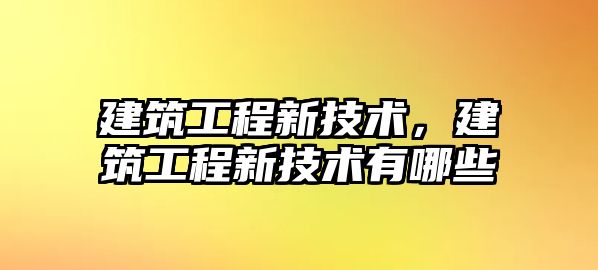 建筑工程新技术，建筑工程新技术有哪些